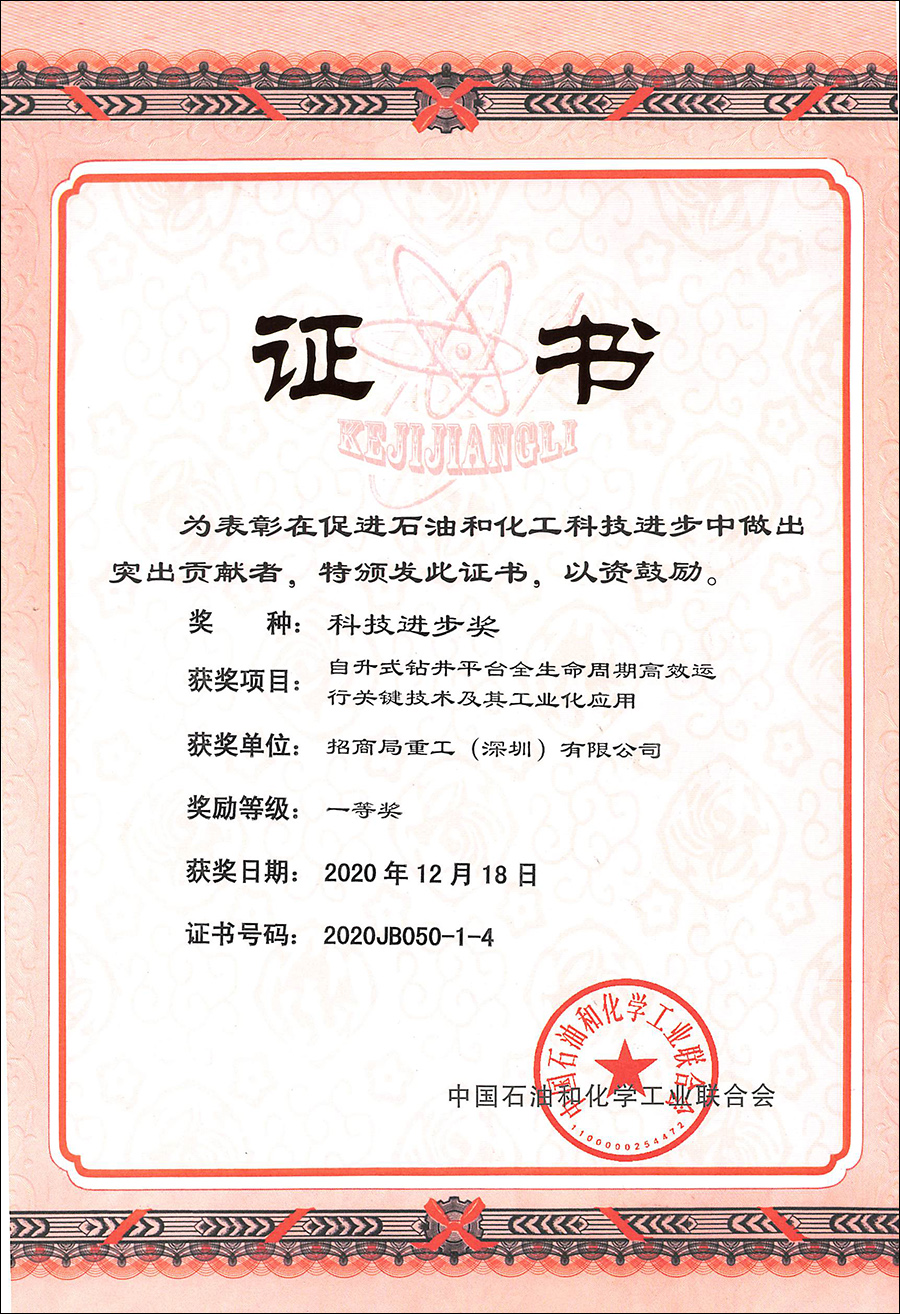 证书

KEJIJIANGLI

为表彰在促进石油和化工科技进步中做出突出贡献者，特颁发此证书，以资鼓励。

奖　　种：科技进步奖

获奖项目：自升式钻井平台全生命周期高效运行关键技术及其工业化应用

获奖单位：招商局重工（深圳）有限公司

奖励等级：一等奖

获奖日期：2020 年 12 月 18 日

证书号码：2020JB050-1-4

中国石油和化学工业联合会

中国石油和化学工业联合会

1100000254472